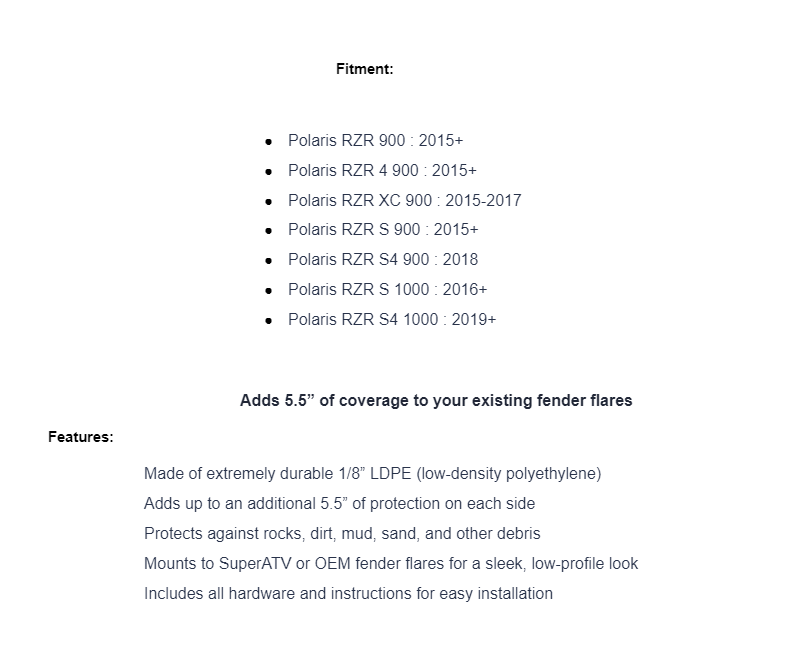 Fitment:

- Polaris RZR 900 : 2015+
- Polaris RZR 4 900 : 2015+
- Polaris RZR XC 900 : 2015-2017
- Polaris RZR S 900 : 2015+
- Polaris RZR S4 900 : 2018
- Polaris RZR S 1000 : 2016+
- Polaris RZR S4 1000 : 2019+

Adds 5.5” of coverage to your existing fender flares

Features:

Made of extremely durable 1/8” LDPE (low-density polyethylene)
Adds up to an additional 5.5” of protection on each side
Protects against rocks, dirt, mud, sand, and other debris
Mounts to SuperATV or OEM fender flares for a sleek, low-profile look
Includes all hardware and instructions for easy installation